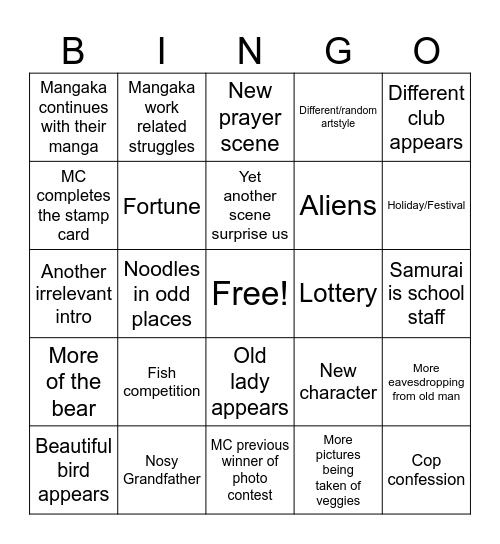 | B | I | N | G | O |
|---|---|---|---|---|
| Mangaka continues with their manga | Mangaka work related struggles | New prayer scene | Different/random artstyle | Different club appears |
| MC completes the stamp card | Fortune | Yet another scene surprise us | Aliens | Holiday/Festival |
| Another irrelevant intro | Noodles in odd places | Free! | Lottery | Samurai is school staff |
| More of the bear | Fish competition | Old lady appears | New character | More eavesdropping from old man |
| Beautiful bird appears | Nosy Grandfather | MC previous winner of photo contest | More pictures being taken of veggies | Cop confession |